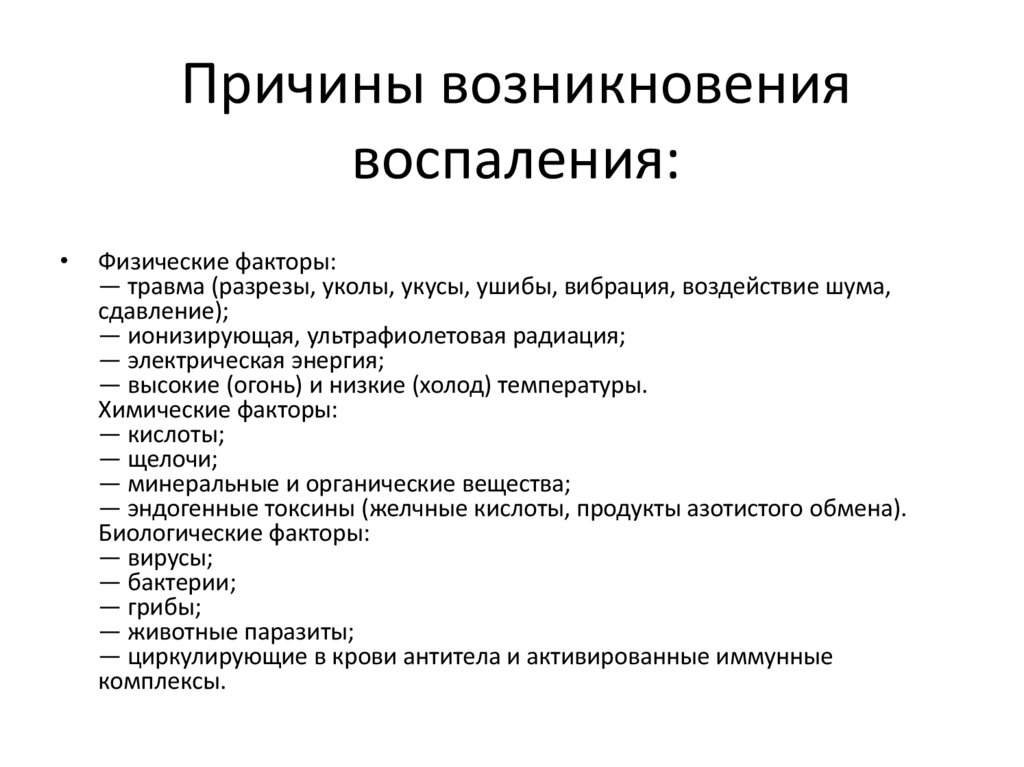 Причины возникновения воспаления:

• Физические факторы:
— травма (разрезы, уколы, укусы, ушибы, вибрация, воздействие шума, сдавление);
— ионизирующая, ультрафиолетовая радиация;
— электрическая энергия;
— высокие (огонь) и низкие (холод) температуры.
Химические факторы:
— кислоты;
— щелочи;
— минеральные и органические вещества;
— эндогенные токсины (желчные кислоты, продукты азотистого обмена).
Биологические факторы:
— вирусы;
— бактерии;
— грибы;
— животные паразиты;
— циркулирующие в крови антитела и активированные иммунные комплексы.